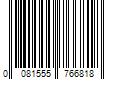 0 081555 766818